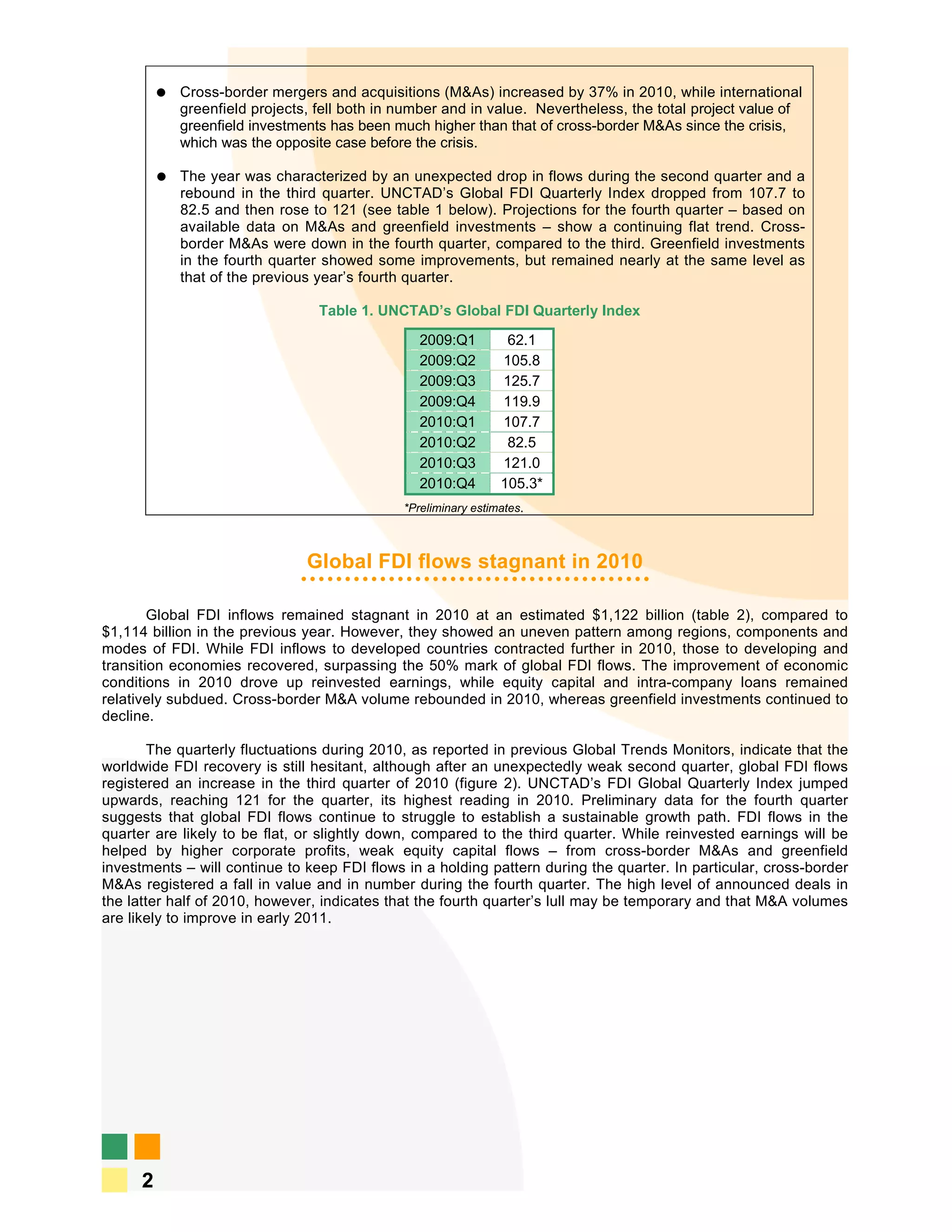 ● Cross-border mergers and acquisitions (M&As) increased by 37% in 2010, while international greenfield projects, fell both in number and in value. Nevertheless, the total project value of greenfield investments has been much higher than that of cross-border M&As since the crisis, which was the opposite case before the crisis.

● The year was characterized by an unexpected drop in flows during the second quarter and a rebound in the third quarter. UNCTAD's Global FDI Quarterly Index dropped from 107.7 to 82.5 and then rose to 121 (see table 1 below). Projections for the fourth quarter – based on available data on M&As and greenfield investments – show a continuing flat trend. Cross-border M&As were down in the fourth quarter, compared to the third. Greenfield investments in the fourth quarter showed some improvements, but remained nearly at the same level as that of the previous year's fourth quarter.

Table 1. UNCTAD's Global FDI Quarterly Index

| 2009:Q1 | 62.1 |
|---|---|
| 2009:Q2 | 105.8 |
| 2009:Q3 | 125.7 |
| 2009:Q4 | 119.9 |
| 2010:Q1 | 107.7 |
| 2010:Q2 | 82.5 |
| 2010:Q3 | 121.0 |
| 2010:Q4 | 105.3* |

*Preliminary estimates.

Global FDI flows stagnant in 2010

Global FDI inflows remained stagnant in 2010 at an estimated $1,122 billion (table 2), compared to $1,114 billion in the previous year. However, they showed an uneven pattern among regions, components and modes of FDI. While FDI inflows to developed countries contracted further in 2010, those to developing and transition economies recovered, surpassing the 50% mark of global FDI flows. The improvement of economic conditions in 2010 drove up reinvested earnings, while equity capital and intra-company loans remained relatively subdued. Cross-border M&A volume rebounded in 2010, whereas greenfield investments continued to decline.

The quarterly fluctuations during 2010, as reported in previous Global Trends Monitors, indicate that the worldwide FDI recovery is still hesitant, although after an unexpectedly weak second quarter, global FDI flows registered an increase in the third quarter of 2010 (figure 2). UNCTAD's FDI Global Quarterly Index jumped upwards, reaching 121 for the quarter, its highest reading in 2010. Preliminary data for the fourth quarter suggests that global FDI flows continue to struggle to establish a sustainable growth path. FDI flows in the quarter are likely to be flat, or slightly down, compared to the third quarter. While reinvested earnings will be helped by higher corporate profits, weak equity capital flows – from cross-border M&As and greenfield investments – will continue to keep FDI flows in a holding pattern during the quarter. In particular, cross-border M&As registered a fall in value and in number during the fourth quarter. The high level of announced deals in the latter half of 2010, however, indicates that the fourth quarter's lull may be temporary and that M&A volumes are likely to improve in early 2011.

2